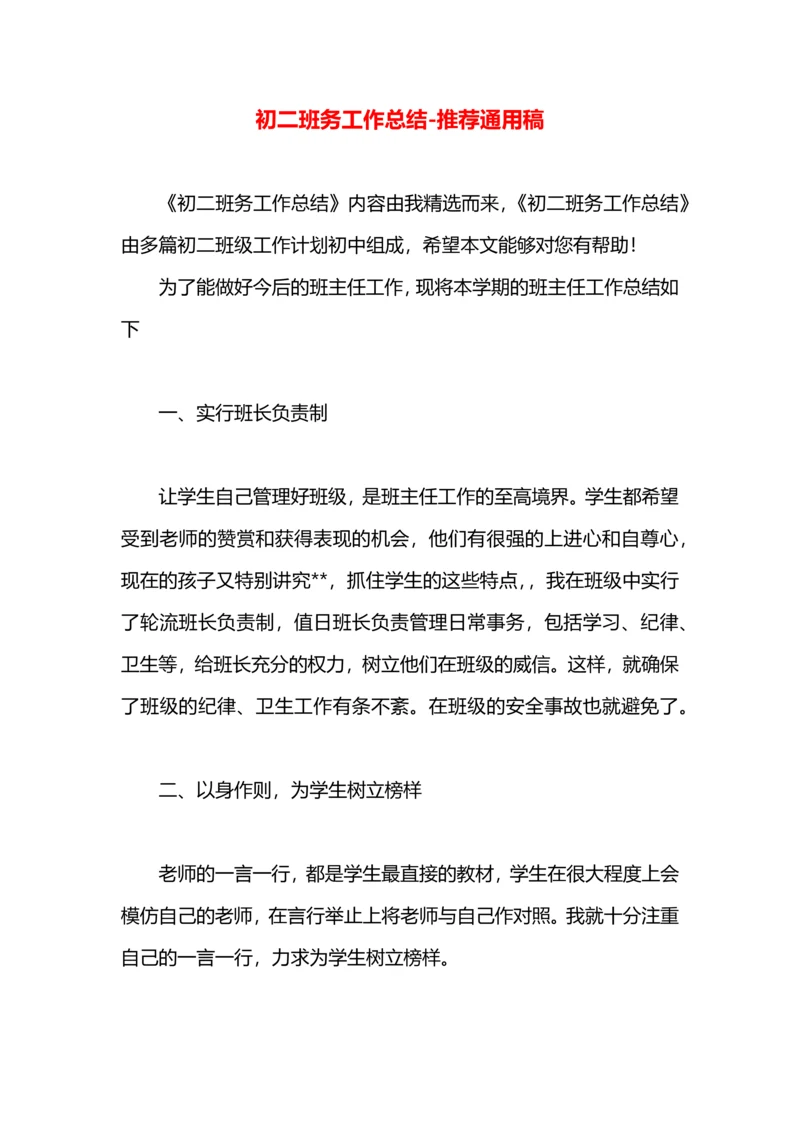 初二班务工作总结-推荐通用稿

《初二班务工作总结》内容由我精选而来,《初二班务工作总结》由多篇初二班级工作计划初中组成,希望本文能够对您有帮助!

为了能做好今后的班主任工作,现将本学期的班主任工作总结如下

一、实行班长负责制

让学生自己管理好班级,是班主任工作的至高境界。学生都希望受到老师的赞赏和获得表现的机会,他们有很强的上进心和自尊心,现在的孩子又特别讲究**,抓住学生的这些特点,,我在班级中实行了轮流班长负责制,值日班长负责管理日常事务,包括学习、纪律、卫生等,给班长充分的权力,树立他们在班级的威信。这样,就确保了班级的纪律、卫生工作有条不紊。在班级的安全事故也就避免了。

二、以身作则,为学生树立榜样

老师的一言一行,都是学生最直接的教材,学生在很大程度上会模仿自己的老师,在言行举止上将老师与自己作对照。我就十分注重自己的一言一行,力求为学生树立榜样。